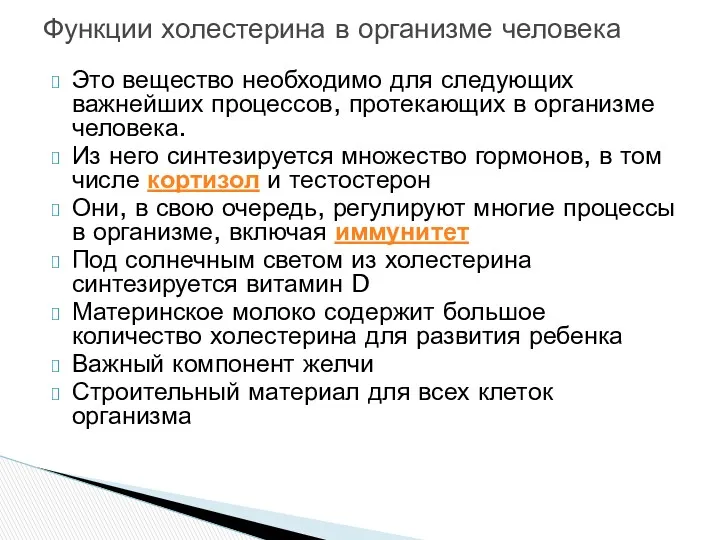 Функции холестерина в организме человека

Это вещество необходимо для следующих важнейших процессов, протекающих в организме человека.

Из него синтезируется множество гормонов, в том числе кортизол и тестостерон

Они, в свою очередь, регулируют многие процессы в организме, включая иммунитет

Под солнечным светом из холестерина синтезируется витамин D

Материнское молоко содержит большое количество холестерина для развития ребенка

Важный компонент желчи

Строительный материал для всех клеток организма